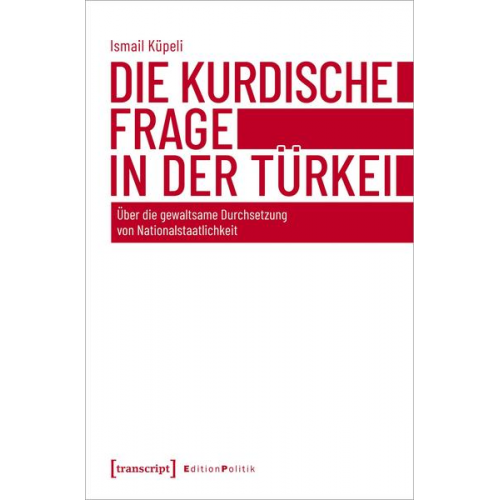 Ismail Küpeli

DIE KURDISCHE FRAGE IN DER TÜRKEI

Über die gewaltsame Durchsetzung von Nationalstaatlichkeit

[transcript] EditionPolitik